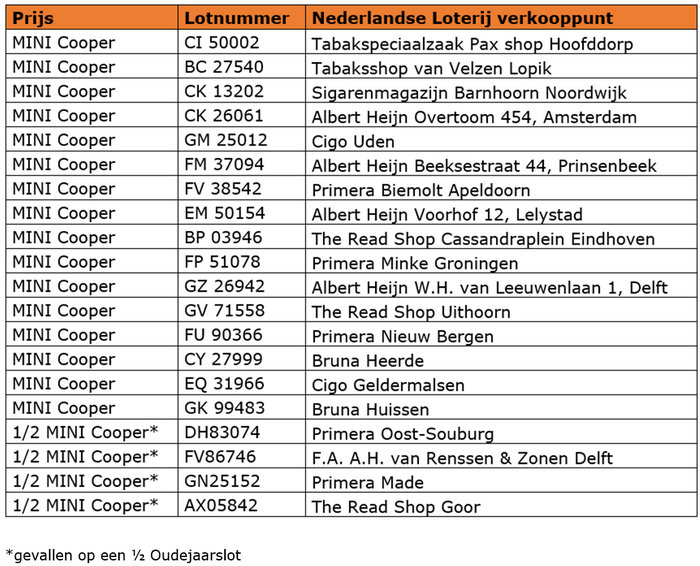 | Prijs | Lotnummer | Nederlandse Loterij verkooppunt |
|---|---|---|
| MINI Cooper | CI 50002 | Tabakspeciaalzaak Pax shop Hoofddorp |
| MINI Cooper | BC 27540 | Tabaksshop van Velzen Lopik |
| MINI Cooper | CK 13202 | Sigarenmagazijn Barnhoorn Noordwijk |
| MINI Cooper | CK 26061 | Albert Heijn Overtoom 454, Amsterdam |
| MINI Cooper | GM 25012 | Cigo Uden |
| MINI Cooper | FM 37094 | Albert Heijn Beeksestraat 44, Prinsenbeek |
| MINI Cooper | FV 38542 | Primera Biemolt Apeldoorn |
| MINI Cooper | EM 50154 | Albert Heijn Voorhof 12, Lelystad |
| MINI Cooper | BP 03946 | The Read Shop Cassandraplein Eindhoven |
| MINI Cooper | FP 51078 | Primera Minke Groningen |
| MINI Cooper | GZ 26942 | Albert Heijn W.H. van Leeuwenlaan 1, Delft |
| MINI Cooper | GV 71558 | The Read Shop Uithoorn |
| MINI Cooper | FU 90366 | Primera Nieuw Bergen |
| MINI Cooper | CY 27999 | Bruna Heerde |
| MINI Cooper | EQ 31966 | Cigo Geldermalsen |
| MINI Cooper | GK 99483 | Bruna Huissen |
| 1/2 MINI Cooper* | DH83074 | Primera Oost-Souburg |
| 1/2 MINI Cooper* | FV86746 | F.A. A.H. van Renssen & Zonen Delft |
| 1/2 MINI Cooper* | GN25152 | Primera Made |
| 1/2 MINI Cooper* | AX05842 | The Read Shop Goor |

*gevallen op een ½ Oudejaarslot